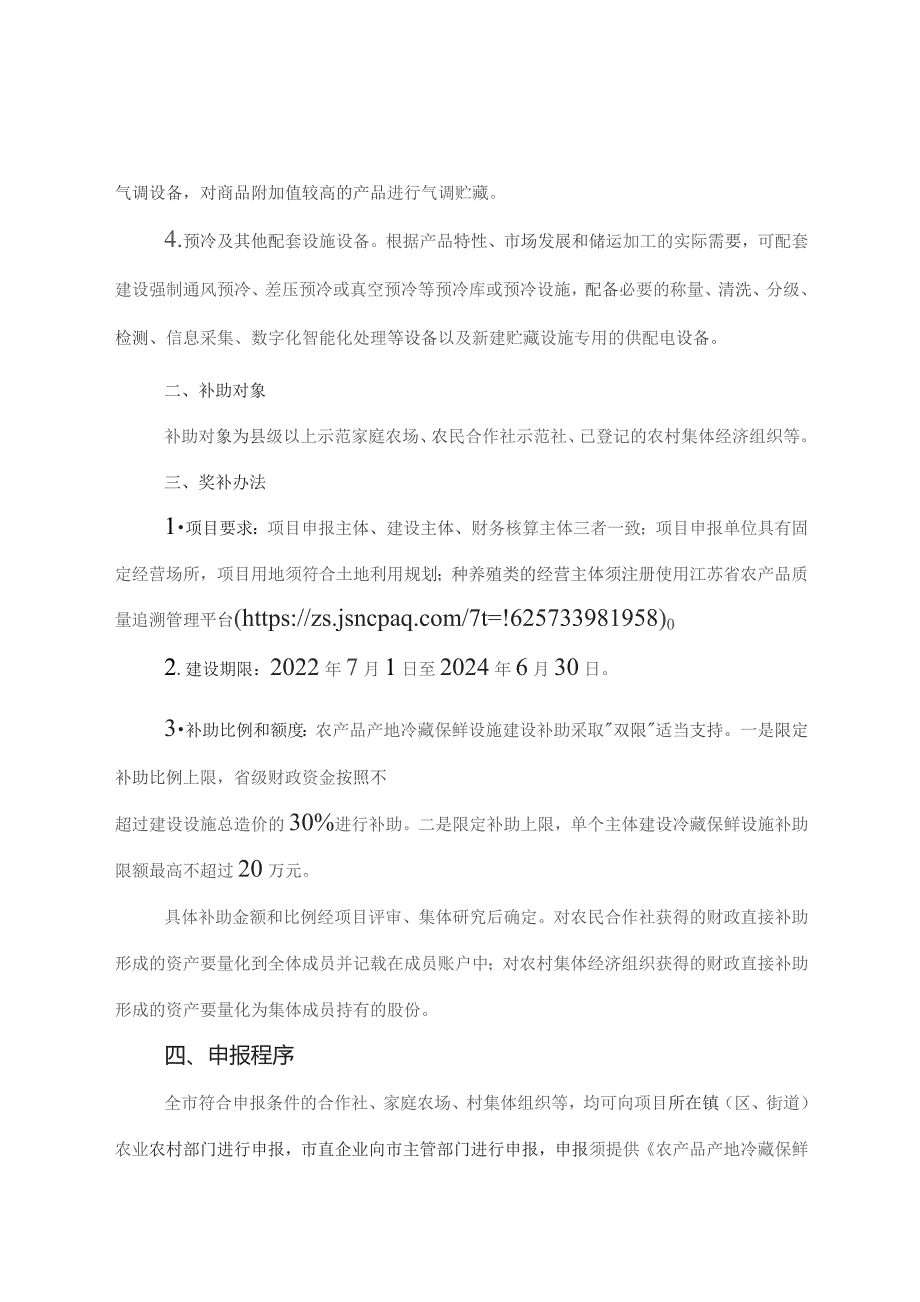 气调设备，对商品附加值较高的产品进行气调贮藏。

4.预冷及其他配套设施设备。根据产品特性、市场发展和储运加工的实际需要，可配套建设强制通风预冷、差压预冷或真空预冷等预冷库或预冷设施，配备必要的称量、清洗、分级、检测、信息采集、数字化智能化处理等设备以及新建贮藏设施专用的供配电设备。

二、补助对象

补助对象为县级以上示范家庭农场、农民合作社示范社、已登记的农村集体经济组织等。

三、奖补办法

1•项目要求：项目申报主体、建设主体、财务核算主体三者一致；项目申报单位具有固定经营场所，项目用地须符合土地利用规划；种养殖类的经营主体须注册使用江苏省农产品质量追溯管理平台(https://zs.jsncpaq.com/7t=!625733981958)0

2.建设期限：2022年7月1日至2024年6月30日。

3•补助比例和额度：农产品产地冷藏保鲜设施建设补助采取"双限"适当支持。一是限定补助比例上限，省级财政资金按照不
超过建设设施总造价的30%进行补助。二是限定补助上限，单个主体建设冷藏保鲜设施补助限额最高不超过20万元。

具体补助金额和比例经项目评审、集体研究后确定。对农民合作社获得的财政直接补助形成的资产要量化到全体成员并记载在成员账户中；对农村集体经济组织获得的财政直接补助形成的资产要量化为集体成员持有的股份。

四、申报程序

全市符合申报条件的合作社、家庭农场、村集体组织等，均可向项目所在镇（区、街道）农业农村部门进行申报，市直企业向市主管部门进行申报，申报须提供《农产品产地冷藏保鲜